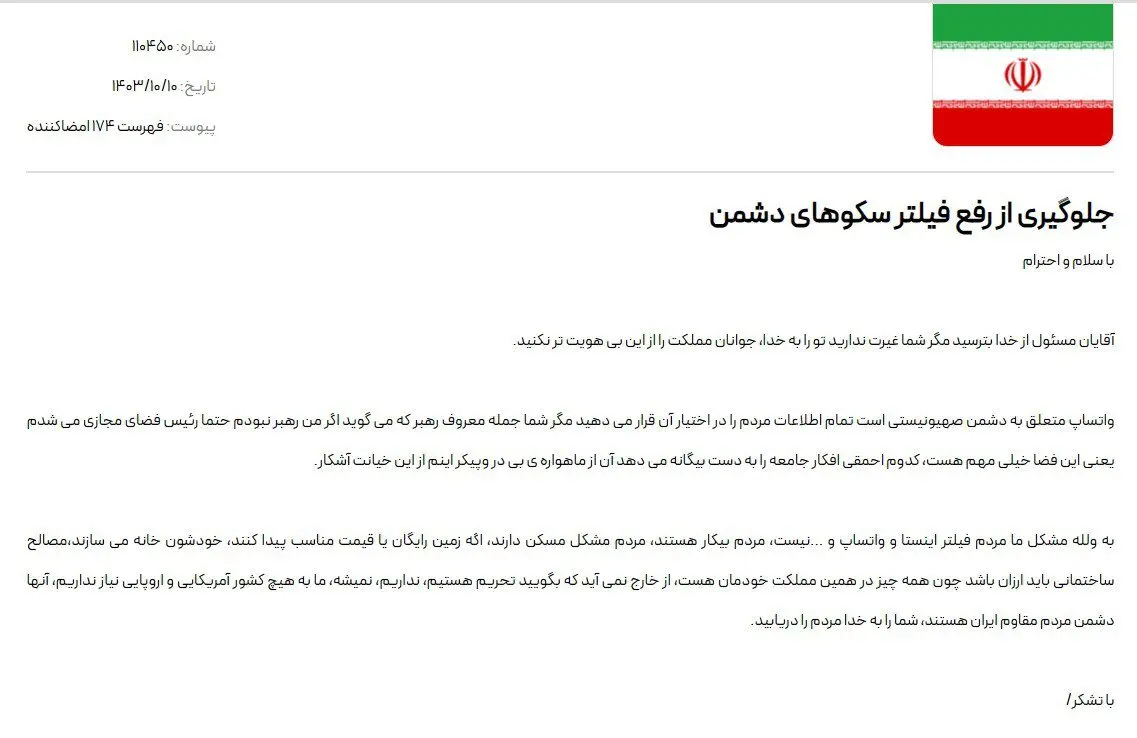 شماره: ۱۱۰۴۵۰

تاریخ: ۱۴۰۳/۱۰/۱۰

پیوست: فهرست ۱۷۴ امضاکننده

جلوگیری از رفع فیلتر سکوهای دشمن

با سلام و احترام

آقایان مسئول از خدا بترسید مگر شما غیرت ندارید تو را به خدا، جوانان مملکت را از این بی هویت تر نکنید.

واتساپ متعلق به دشمن صهیونیستی است تمام اطلاعات مردم را در اختیار آن قرار می دهید مگر شما جمله معروف رهبر که می گوید اگر من رهبر نبودم حتما رئیس فضای مجازی می شدم یعنی این فضا خیلی مهم هست، کدوم احمقی افکار جامعه را به دست بیگانه می دهد آن از ماهواره ی بی در وپیکر اینم از این خیانت آشکار.

به ولله مشکل ما مردم فیلتر اینستا و واتساپ و ...نیست، مردم بیکار هستند، مردم مشکل مسکن دارند، اگه زمین رایگان یا قیمت مناسب پیدا کنند، خودشون خانه می سازند،مصالح ساختمانی باید ارزان باشد چون همه چیز در همین مملکت خودمان هست، از خارج نمی آید که بگویید تحریم هستیم، نداریم، نمیشه، ما به هیچ کشور آمریکایی و اروپایی نیاز نداریم، آنها دشمن مردم مقاوم ایران هستند، شما را به خدا مردم را دریابید.

با تشکر/